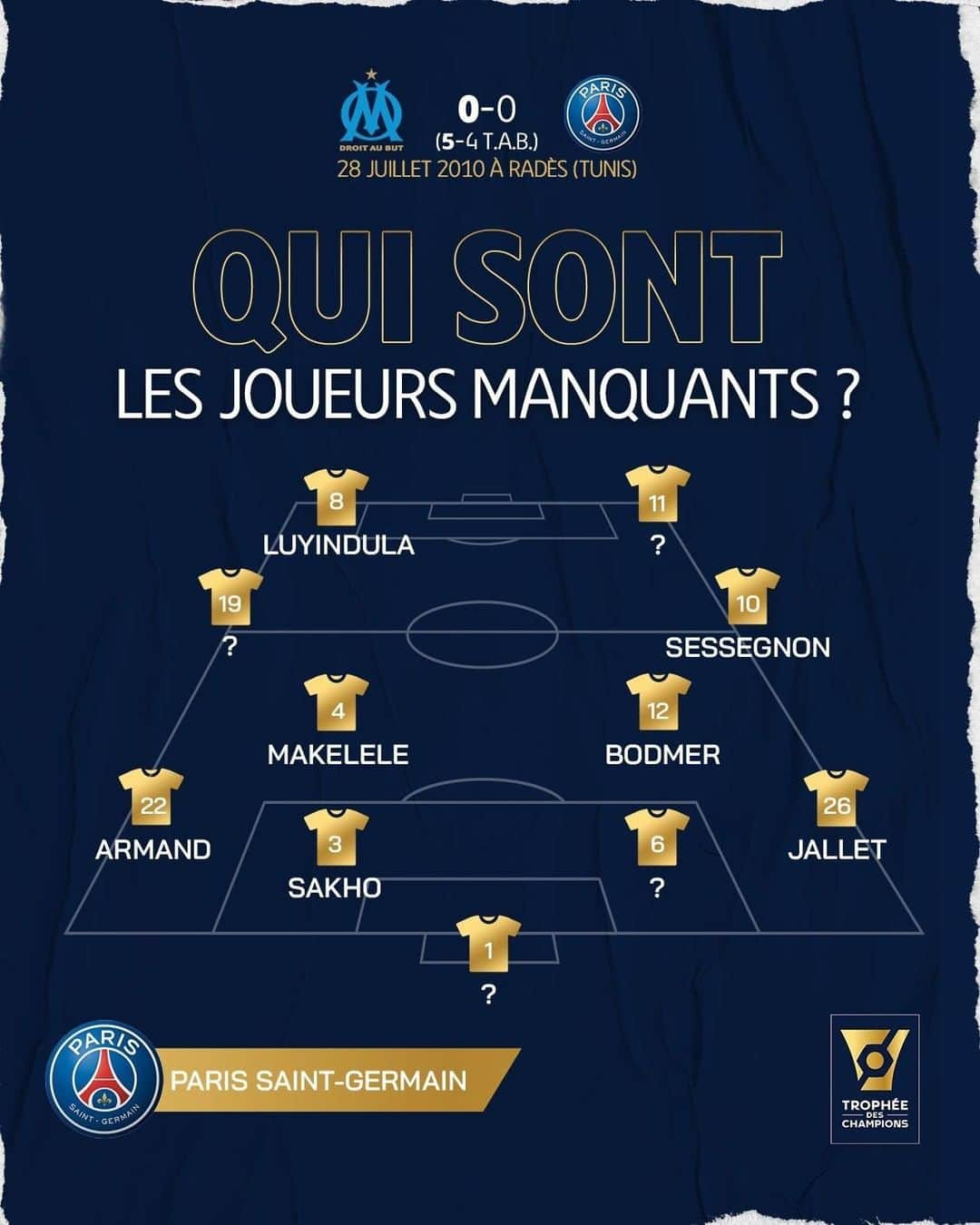 DROIT AU BUT
0-0
(5-4 T.A.B.)
PARIS SAINT-GERMAIN
28 JUILLET 2010 À RADÈS (TUNIS)

QUI SONT
LES JOUEURS MANQUANTS ?

8
LUYINDULA
11
?
19
?
10
SESSEGNON
4
MAKELELE
12
BODMER
22
ARMAND
3
SAKHO
6
?
26
JALLET
1
?

PARIS SAINT-GERMAIN
PARIS SAINT-GERMAIN

TROPHÉE DES CHAMPIONS